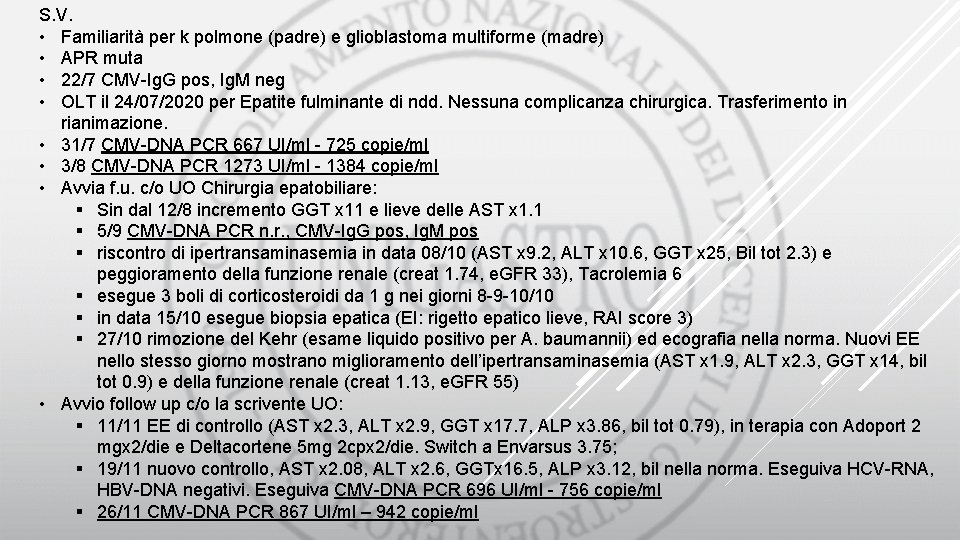 S.V.
• Familiarità per k polmone (padre) e glioblastoma multiforme (madre)
• APR muta
• 22/7 CMV-IgG pos, IgM neg
• OLT il 24/07/2020 per Epatite fulminante di ndd. Nessuna complicanza chirurgica. Trasferimento in rianimazione.
• 31/7 CMV-DNA PCR 667 UI/ml - 725 copie/ml
• 3/8 CMV-DNA PCR 1273 UI/ml - 1384 copie/ml
• Avvia f.u. c/o UO Chirurgia epatobiliare:
▪ Sin dal 12/8 incremento GGT x11 e lieve delle AST x1.1
▪ 5/9 CMV-DNA PCR n.r., CMV-IgG pos, IgM pos
▪ riscontro di ipertransaminasemia in data 08/10 (AST x9.2, ALT x10.6, GGT x25, Bil tot 2.3) e peggioramento della funzione renale (creat 1.74, eGFR 33), Tacrolemia 6
▪ esegue 3 boli di corticosteroidi da 1 g nei giorni 8-9-10/10
▪ in data 15/10 esegue biopsia epatica (EI: rigetto epatico lieve, RAI score 3)
▪ 27/10 rimozione del Kehr (esame liquido positivo per A. baumannii) ed ecografia nella norma. Nuovi EE nello stesso giorno mostrano miglioramento dell'ipertransaminasemia (AST x1.9, ALT x2.3, GGT x14, bil tot 0.9) e della funzione renale (creat 1.13, eGFR 55)
• Avvio follow up c/o la scrivente UO:
▪ 11/11 EE di controllo (AST x2.3, ALT x2.9, GGT x17.7, ALP x3.86, bil tot 0.79), in terapia con Adoport 2 mgx2/die e Deltacortene 5mg 2cpx2/die. Switch a Envarsus 3.75;
▪ 19/11 nuovo controllo, AST x2.08, ALT x2.6, GGTx16.5, ALP x3.12, bil nella norma. Eseguiva HCV-RNA, HBV-DNA negativi. Eseguiva CMV-DNA PCR 696 UI/ml - 756 copie/ml
▪ 26/11 CMV-DNA PCR 867 UI/ml – 942 copie/ml